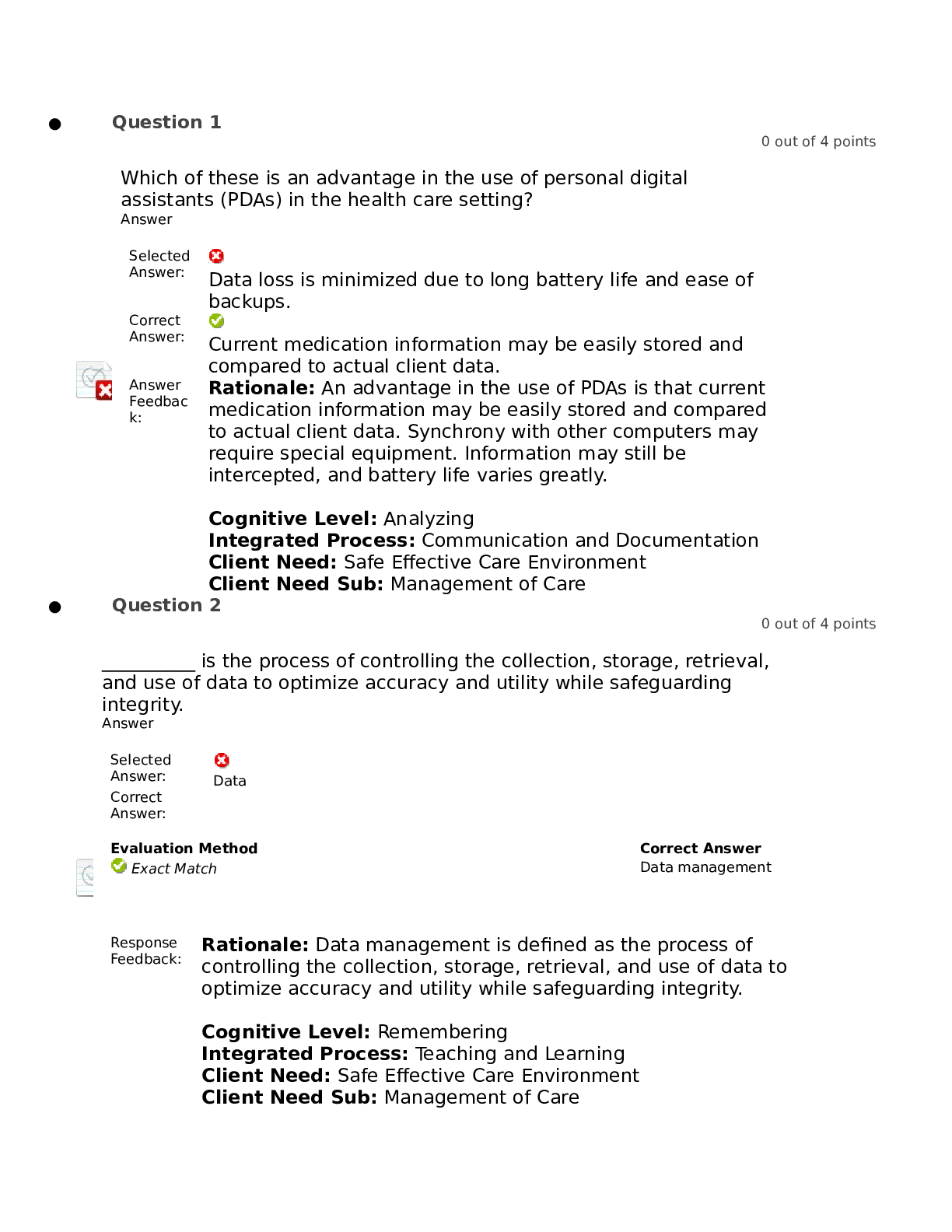 • Question 1

0 out of 4 points

Which of these is an advantage in the use of personal digital assistants (PDAs) in the health care setting?

Answer

Selected Answer:

Data loss is minimized due to long battery life and ease of backups.

Correct Answer:

Current medication information may be easily stored and compared to actual client data.

Answer Feedback:

Rationale: An advantage in the use of PDAs is that current medication information may be easily stored and compared to actual client data. Synchrony with other computers may require special equipment. Information may still be intercepted, and battery life varies greatly.

Cognitive Level: Analyzing
Integrated Process: Communication and Documentation
Client Need: Safe Effective Care Environment
Client Need Sub: Management of Care

• Question 2

0 out of 4 points

____ is the process of controlling the collection, storage, retrieval, and use of data to optimize accuracy and utility while safeguarding integrity.

Answer

Selected Answer:
Data

Correct Answer:

Evaluation Method
Exact Match

Correct Answer
Data management

Response Feedback:

Rationale: Data management is defined as the process of controlling the collection, storage, retrieval, and use of data to optimize accuracy and utility while safeguarding integrity.

Cognitive Level: Remembering
Integrated Process: Teaching and Learning
Client Need: Safe Effective Care Environment
Client Need Sub: Management of Care